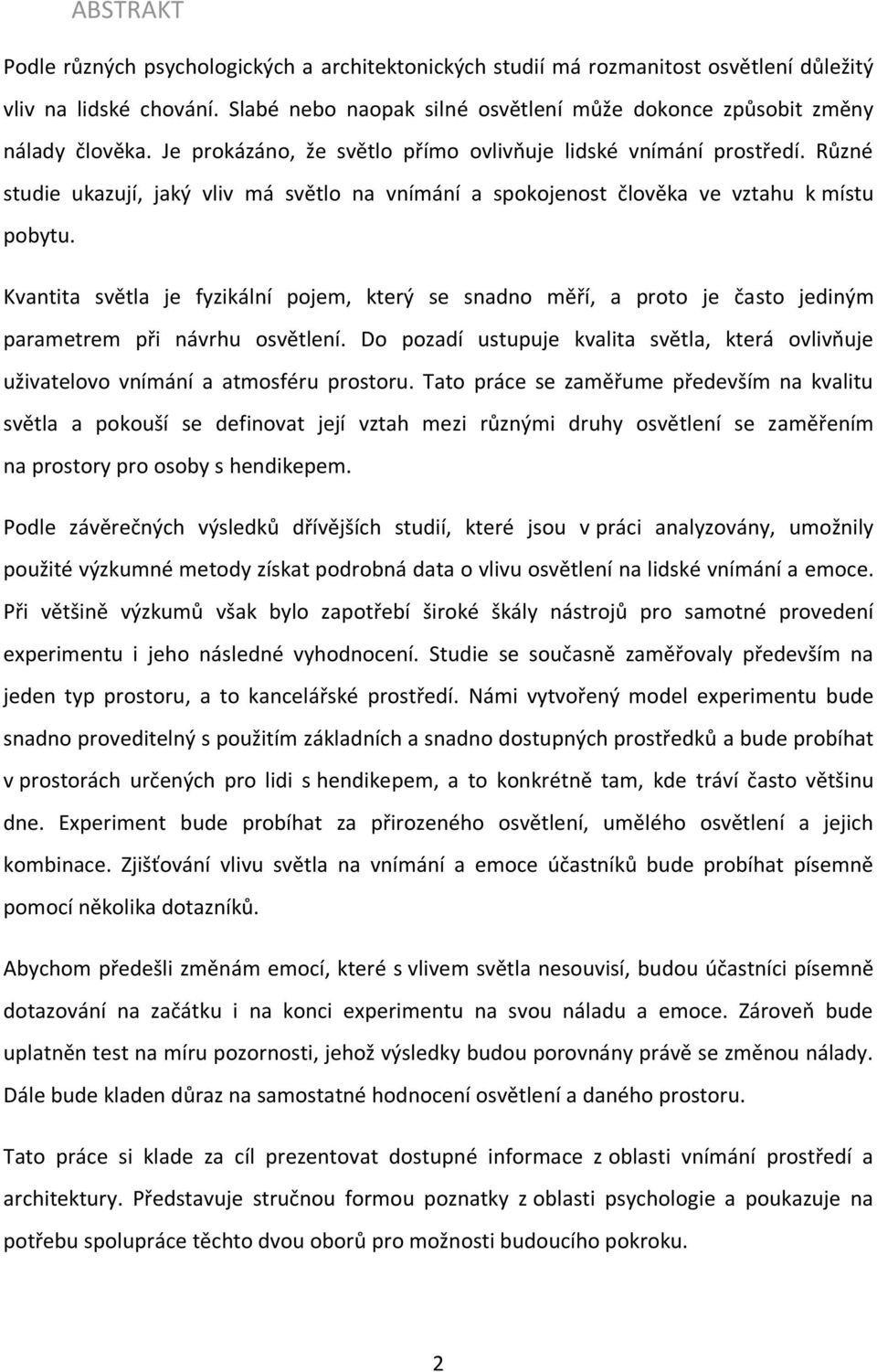 ABSTRAKT

Podle různých psychologických a architektonických studií má rozmanitost osvětlení důležitý vliv na lidské chování. Slabé nebo naopak silné osvětlení může dokonce způsobit změny nálady člověka. Je prokázáno, že světlo přímo ovlivňuje lidské vnímání prostředí. Různé studie ukazují, jaký vliv má světlo na vnímání a spokojenost člověka ve vztahu k místu pobytu.

Kvantita světla je fyzikální pojem, který se snadno měří, a proto je často jediným parametrem při návrhu osvětlení. Do pozadí ustupuje kvalita světla, která ovlivňuje uživatelovo vnímání a atmosféru prostoru. Tato práce se zaměřume především na kvalitu světla a pokouší se definovat její vztah mezi různými druhy osvětlení se zaměřením na prostory pro osoby s hendikepem.

Podle závěrečných výsledků dřívějších studií, které jsou v práci analyzovány, umožnily použité výzkumné metody získat podrobná data o vlivu osvětlení na lidské vnímání a emoce. Při většině výzkumů však bylo zapotřebí široké škály nástrojů pro samotné provedení experimentu i jeho následné vyhodnocení. Studie se současně zaměřovaly především na jeden typ prostoru, a to kancelářské prostředí. Námi vytvořený model experimentu bude snadno proveditelný s použitím základních a snadno dostupných prostředků a bude probíhat v prostorách určených pro lidi s hendikepem, a to konkrétně tam, kde tráví často většinu dne. Experiment bude probíhat za přirozeného osvětlení, umělého osvětlení a jejich kombinace. Zjišťování vlivu světla na vnímání a emoce účastníků bude probíhat písemně pomocí několika dotazníků.

Abychom předešli změnám emocí, které s vlivem světla nesouvisí, budou účastníci písemně dotazování na začátku i na konci experimentu na svou náladu a emoce. Zároveň bude uplatněn test na míru pozornosti, jehož výsledky budou porovnány právě se změnou nálady. Dále bude kladen důraz na samostatné hodnocení osvětlení a daného prostoru.

Tato práce si klade za cíl prezentovat dostupné informace z oblasti vnímání prostředí a architektury. Představuje stručnou formou poznatky z oblasti psychologie a poukazuje na potřebu spolupráce těchto dvou oborů pro možnosti budoucího pokroku.

2